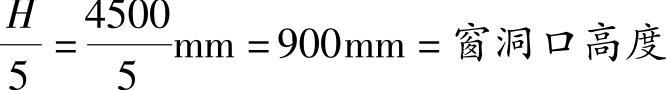 $\frac{H}{5}=\frac{4500}{5}\text{mm}=900\text{mm}=$ 窗洞口高度